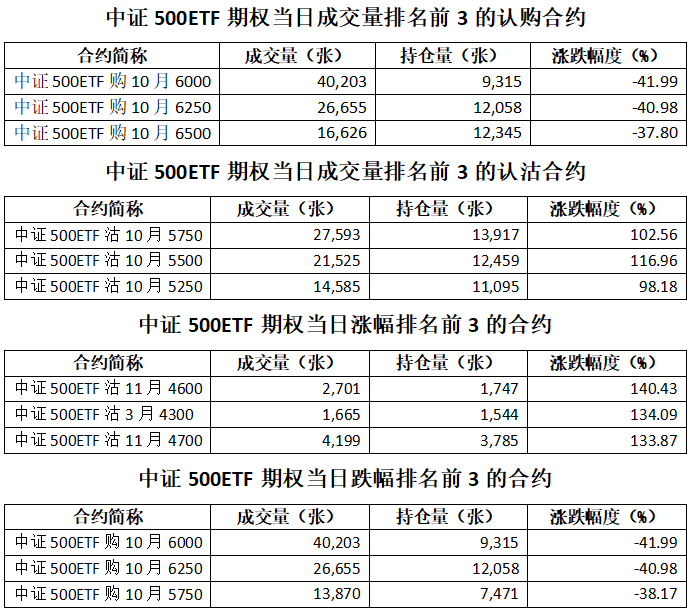 中证 500ETF 期权当日成交量排名前 3 的认购合约

| 合约简称 | 成交量（张） | 持仓量（张） | 涨跌幅度（%） |
|---|---|---|---|
| 中证 500ETF 购 10 月 6000 | 40,203 | 9,315 | -41.99 |
| 中证 500ETF 购 10 月 6250 | 26,655 | 12,058 | -40.98 |
| 中证 500ETF 购 10 月 6500 | 16,626 | 12,345 | -37.80 |

中证 500ETF 期权当日成交量排名前 3 的认沽合约

| 合约简称 | 成交量（张） | 持仓量（张） | 涨跌幅度（%） |
|---|---|---|---|
| 中证 500ETF 沽 10 月 5750 | 27,593 | 13,917 | 102.56 |
| 中证 500ETF 沽 10 月 5500 | 21,525 | 12,459 | 116.96 |
| 中证 500ETF 沽 10 月 5250 | 14,585 | 11,095 | 98.18 |

中证 500ETF 期权当日涨幅排名前 3 的合约

| 合约简称 | 成交量（张） | 持仓量（张） | 涨跌幅度（%） |
|---|---|---|---|
| 中证 500ETF 沽 11 月 4600 | 2,701 | 1,747 | 140.43 |
| 中证 500ETF 沽 3 月 4300 | 1,665 | 1,544 | 134.09 |
| 中证 500ETF 沽 11 月 4700 | 4,199 | 3,785 | 133.87 |

中证 500ETF 期权当日跌幅排名前 3 的合约

| 合约简称 | 成交量（张） | 持仓量（张） | 涨跌幅度（%） |
|---|---|---|---|
| 中证 500ETF 购 10 月 6000 | 40,203 | 9,315 | -41.99 |
| 中证 500ETF 购 10 月 6250 | 26,655 | 12,058 | -40.98 |
| 中证 500ETF 购 10 月 5750 | 13,870 | 7,471 | -38.17 |